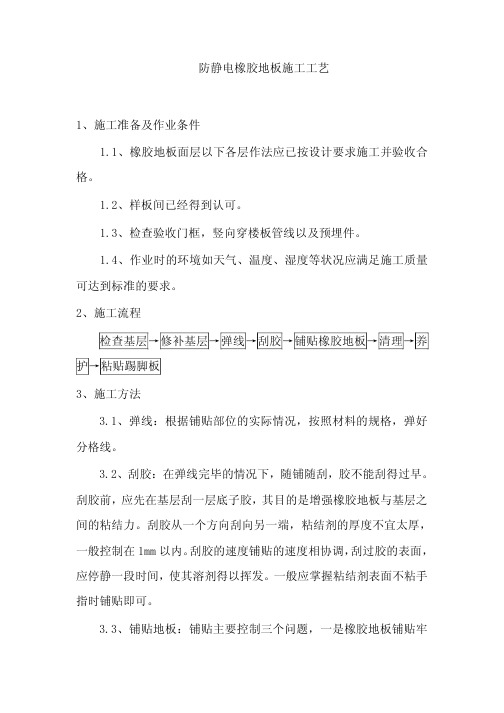 防静电橡胶地板施工工艺

1、施工准备及作业条件

1.1、橡胶地板面层以下各层作法应已按设计要求施工并验收合格。

1.2、样板间已经得到认可。

1.3、检查验收门框，竖向穿楼板管线以及预埋件。

1.4、作业时的环境如天气、温度、湿度等状况应满足施工质量可达到标准的要求。

2、施工流程

检查基层→修补基层→弹线→刮胶→铺贴橡胶地板→清理→养护→粘贴踢脚板

3、施工方法

3.1、弹线：根据铺贴部位的实际情况，按照材料的规格，弹好分格线。

3.2、刮胶：在弹线完毕的情况下，随铺随刮，胶不能刮得过早。刮胶前，应先在基层刮一层底子胶，其目的是增强橡胶地板与基层之间的粘结力。刮胶从一个方向刮向另一端，粘结剂的厚度不宜太厚，一般控制在 1mm 以内。刮胶的速度铺贴的速度相协调，刮过胶的表面，应停静一段时间，使其溶剂得以挥发。一般应掌握粘结剂表面不粘手指时铺贴即可。

3.3、铺贴地板：铺贴主要控制三个问题，一是橡胶地板铺贴牢